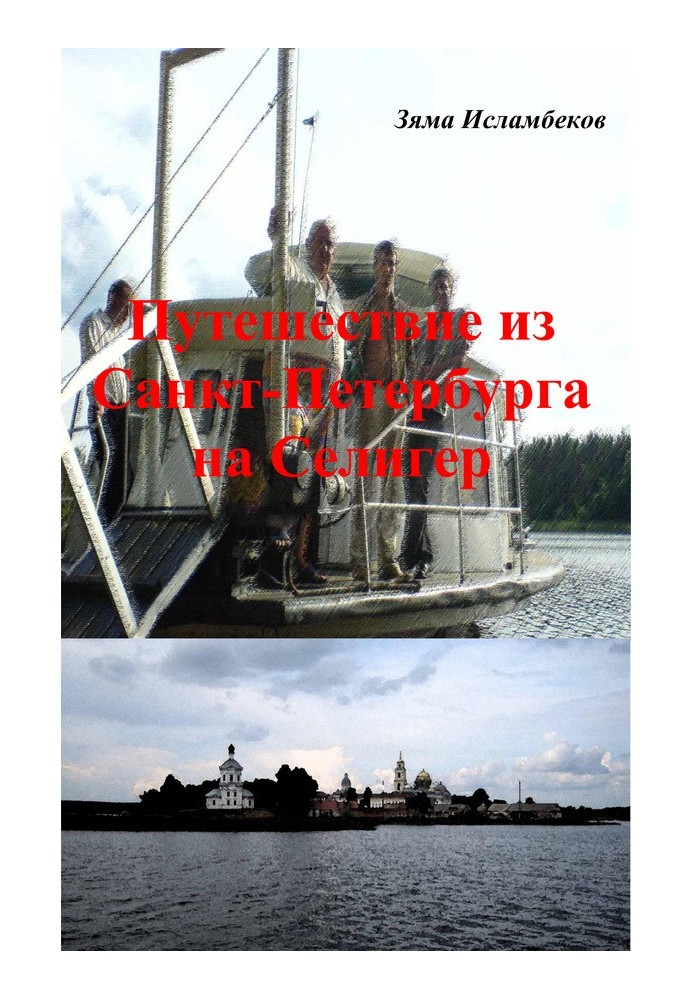 Зяма Исламбеков

Путешествие из Санкт-Петербурга на Селигер